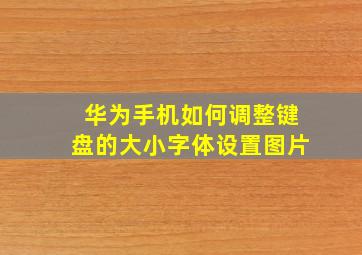 华为手机如何调整键盘的大小字体设置图片